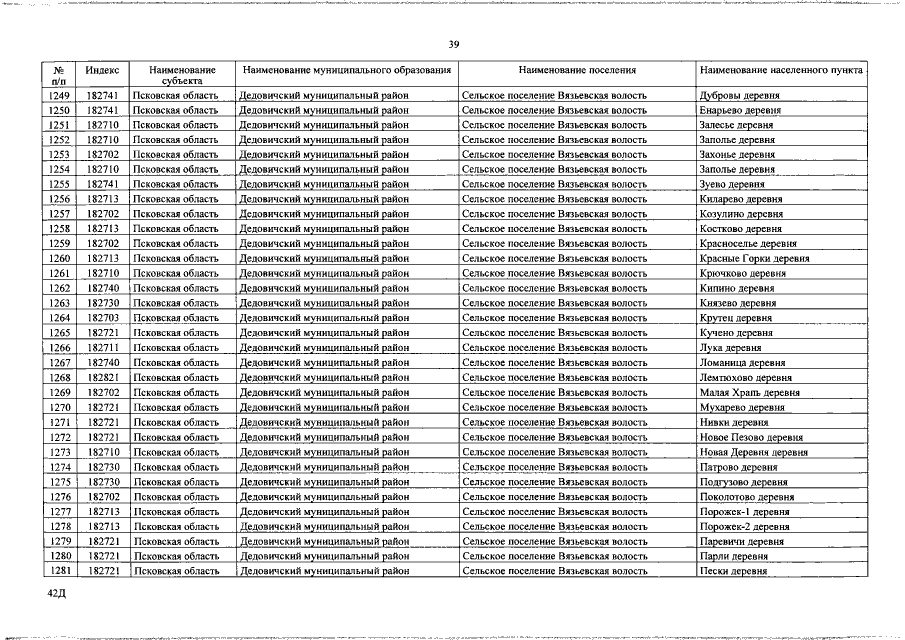 39

| № п/п | Индекс | Наименование субъекта | Наименование муниципального образования | Наименование поселения | Наименование населенного пункта |
|---|---|---|---|---|---|
| 1249 | 182741 | Псковская область | Дедовичский муниципальный район | Сельское поселение Вязьевская волость | Дубровы деревня |
| 1250 | 182741 | Псковская область | Дедовичский муниципальный район | Сельское поселение Вязьевская волость | Енарьево деревня |
| 1251 | 182710 | Псковская область | Дедовичский муниципальный район | Сельское поселение Вязьевская волость | Залесье деревня |
| 1252 | 182710 | Псковская область | Дедовичский муниципальный район | Сельское поселение Вязьевская волость | Заполье деревня |
| 1253 | 182702 | Псковская область | Дедовичский муниципальный район | Сельское поселение Вязьевская волость | Захонье деревня |
| 1254 | 182710 | Псковская область | Дедовичский муниципальный район | Сельское поселение Вязьевская волость | Заполье деревня |
| 1255 | 182741 | Псковская область | Дедовичский муниципальный район | Сельское поселение Вязьевская волость | Зуево деревня |
| 1256 | 182713 | Псковская область | Дедовичский муниципальный район | Сельское поселение Вязьевская волость | Киларево деревня |
| 1257 | 182702 | Псковская область | Дедовичский муниципальный район | Сельское поселение Вязьевская волость | Козулино деревня |
| 1258 | 182713 | Псковская область | Дедовичский муниципальный район | Сельское поселение Вязьевская волость | Костково деревня |
| 1259 | 182702 | Псковская область | Дедовичский муниципальный район | Сельское поселение Вязьевская волость | Красноселье деревня |
| 1260 | 182713 | Псковская область | Дедовичский муниципальный район | Сельское поселение Вязьевская волость | Красные Горки деревня |
| 1261 | 182710 | Псковская область | Дедовичский муниципальный район | Сельское поселение Вязьевская волость | Крючково деревня |
| 1262 | 182740 | Псковская область | Дедовичский муниципальный район | Сельское поселение Вязьевская волость | Кипино деревня |
| 1263 | 182730 | Псковская область | Дедовичский муниципальный район | Сельское поселение Вязьевская волость | Князево деревня |
| 1264 | 182703 | Псковская область | Дедовичский муниципальный район | Сельское поселение Вязьевская волость | Крутец деревня |
| 1265 | 182721 | Псковская область | Дедовичский муниципальный район | Сельское поселение Вязьевская волость | Кучено деревня |
| 1266 | 182711 | Псковская область | Дедовичский муниципальный район | Сельское поселение Вязьевская волость | Лука деревня |
| 1267 | 182740 | Псковская область | Дедовичский муниципальный район | Сельское поселение Вязьевская волость | Ломаница деревня |
| 1268 | 182821 | Псковская область | Дедовичский муниципальный район | Сельское поселение Вязьевская волость | Лемтюхово деревня |
| 1269 | 182702 | Псковская область | Дедовичский муниципальный район | Сельское поселение Вязьевская волость | Малая Храпь деревня |
| 1270 | 182721 | Псковская область | Дедовичский муниципальный район | Сельское поселение Вязьевская волость | Мухарево деревня |
| 1271 | 182721 | Псковская область | Дедовичский муниципальный район | Сельское поселение Вязьевская волость | Нивки деревня |
| 1272 | 182721 | Псковская область | Дедовичский муниципальный район | Сельское поселение Вязьевская волость | Новое Пезово деревня |
| 1273 | 182710 | Псковская область | Дедовичский муниципальный район | Сельское поселение Вязьевская волость | Новая Деревня деревня |
| 1274 | 182730 | Псковская область | Дедовичский муниципальный район | Сельское поселение Вязьевская волость | Патрово деревня |
| 1275 | 182730 | Псковская область | Дедовичский муниципальный район | Сельское поселение Вязьевская волость | Подгузово деревня |
| 1276 | 182702 | Псковская область | Дедовичский муниципальный район | Сельское поселение Вязьевская волость | Поколотово деревня |
| 1277 | 182713 | Псковская область | Дедовичский муниципальный район | Сельское поселение Вязьевская волость | Порожек-1 деревня |
| 1278 | 182713 | Псковская область | Дедовичский муниципальный район | Сельское поселение Вязьевская волость | Порожек-2 деревня |
| 1279 | 182721 | Псковская область | Дедовичский муниципальный район | Сельское поселение Вязьевская волость | Паревичи деревня |
| 1280 | 182721 | Псковская область | Дедовичский муниципальный район | Сельское поселение Вязьевская волость | Парли деревня |
| 1281 | 182721 | Псковская область | Дедовичский муниципальный район | Сельское поселение Вязьевская волость | Пески деревня |

42Д